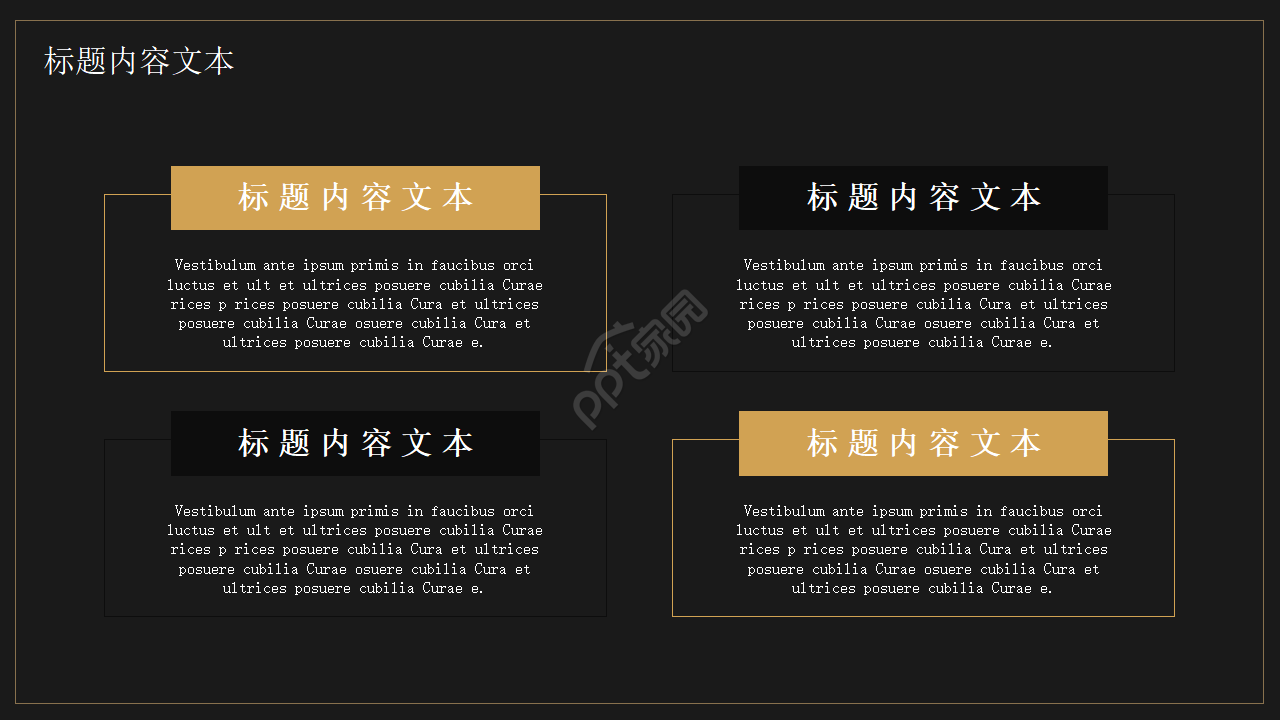 标题内容文本

标题内容文本

Vestibulum ante ipsum primis in faucibus orci luctus et ult et ultrices posuere cubilia Curae rices p rices posuere cubilia Cura et ultrices posuere cubilia Curae osuere cubilia Cura et ultrices posuere cubilia Curae e.

标题内容文本

Vestibulum ante ipsum primis in faucibus orci luctus et ult et ultrices posuere cubilia Curae rices p rices posuere cubilia Cura et ultrices posuere cubilia Curae osuere cubilia Cura et ultrices posuere cubilia Curae e.

标题内容文本

Vestibulum ante ipsum primis in faucibus orci luctus et ult et ultrices posuere cubilia Curae rices p rices posuere cubilia Cura et ultrices posuere cubilia Curae osuere cubilia Cura et ultrices posuere cubilia Curae e.

标题内容文本

Vestibulum ante ipsum primis in faucibus orci luctus et ult et ultrices posuere cubilia Curae rices p rices posuere cubilia Cura et ultrices posuere cubilia Curae osuere cubilia Cura et ultrices posuere cubilia Curae e.

ppt家园